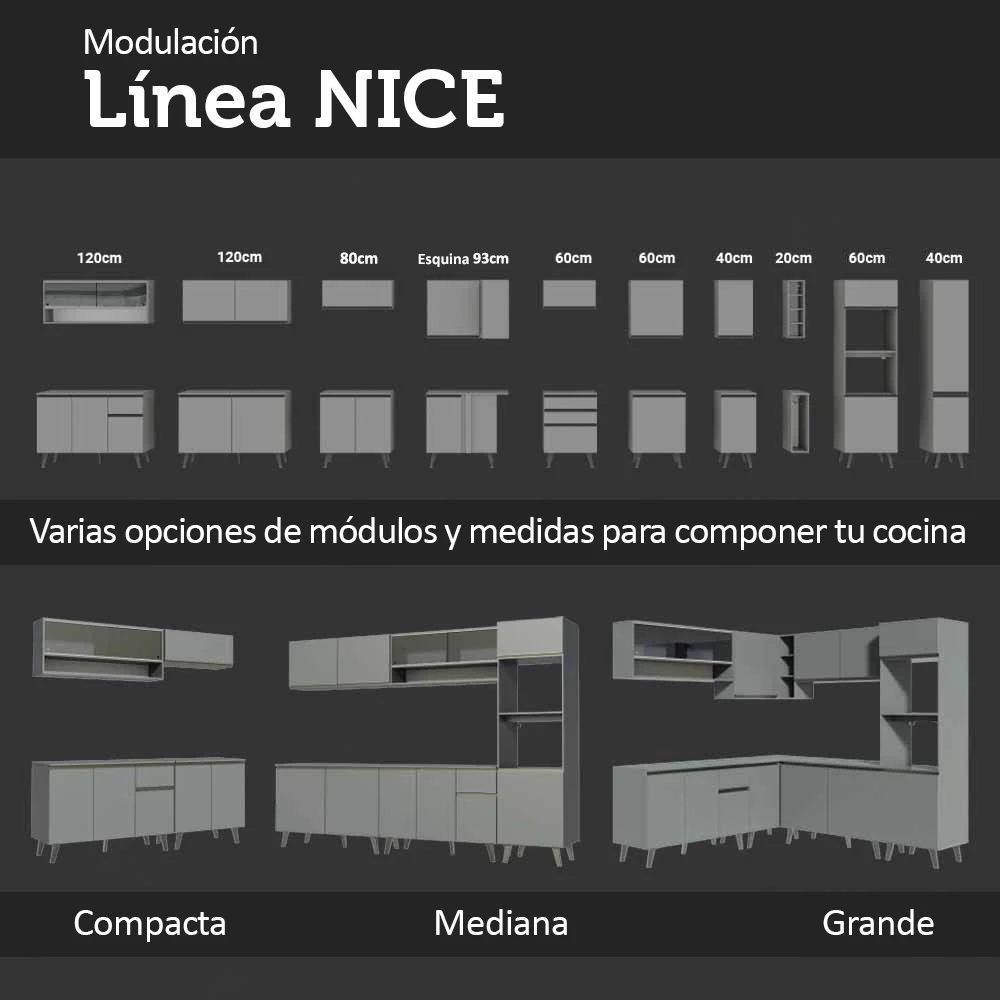 Modulación
Línea NICE

120cm 120cm 80cm Esquina 93cm 60cm 60cm 40cm 20cm 60cm 40cm

Varias opciones de módulos y medidas para componer tu cocina

Compacta Mediana Grande